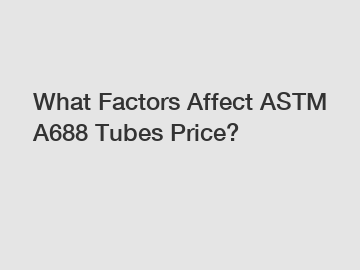 What Factors Affect ASTM A688 Tubes Price?